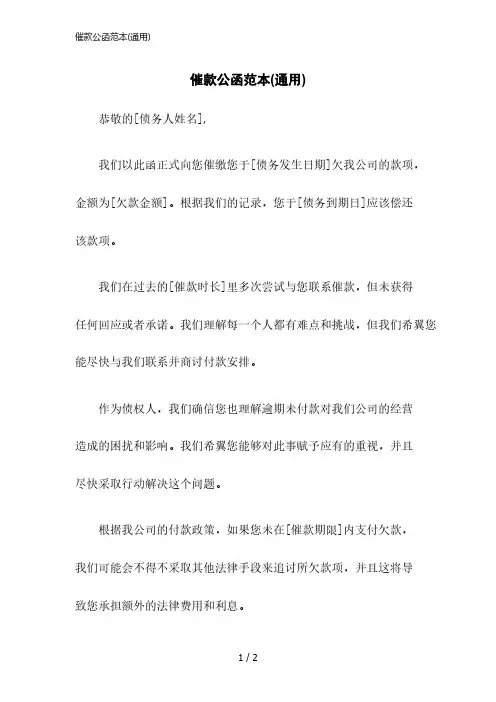 催款公函范本(通用)

催款公函范本(通用)

恭敬的[债务人姓名],

我们以此函正式向您催缴您于[债务发生日期]欠我公司的款项,金额为[欠款金额]。根据我们的记录,您于[债务到期日]应该偿还该款项。

我们在过去的[催款时长]里多次尝试与您联系催款,但未获得任何回应或者承诺。我们理解每一个人都有难点和挑战,但我们希翼您能尽快与我们联系并商讨付款安排。

作为债权人,我们确信您也理解逾期未付款对我们公司的经营造成的困扰和影响。我们希翼您能够对此事赋予应有的重视,并且尽快采取行动解决这个问题。

根据我公司的付款政策,如果您未在[催款期限]内支付欠款,我们可能会不得不采取其他法律手段来追讨所欠款项,并且这将导致您承担额外的法律费用和利息。

1 / 2